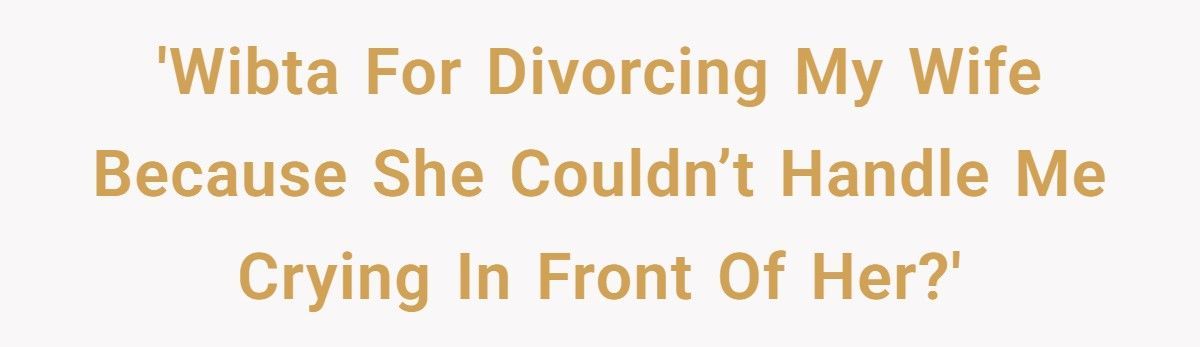 'Wibta For Divorcing My Wife Because She Couldn’t Handle Me Crying In Front Of Her?'